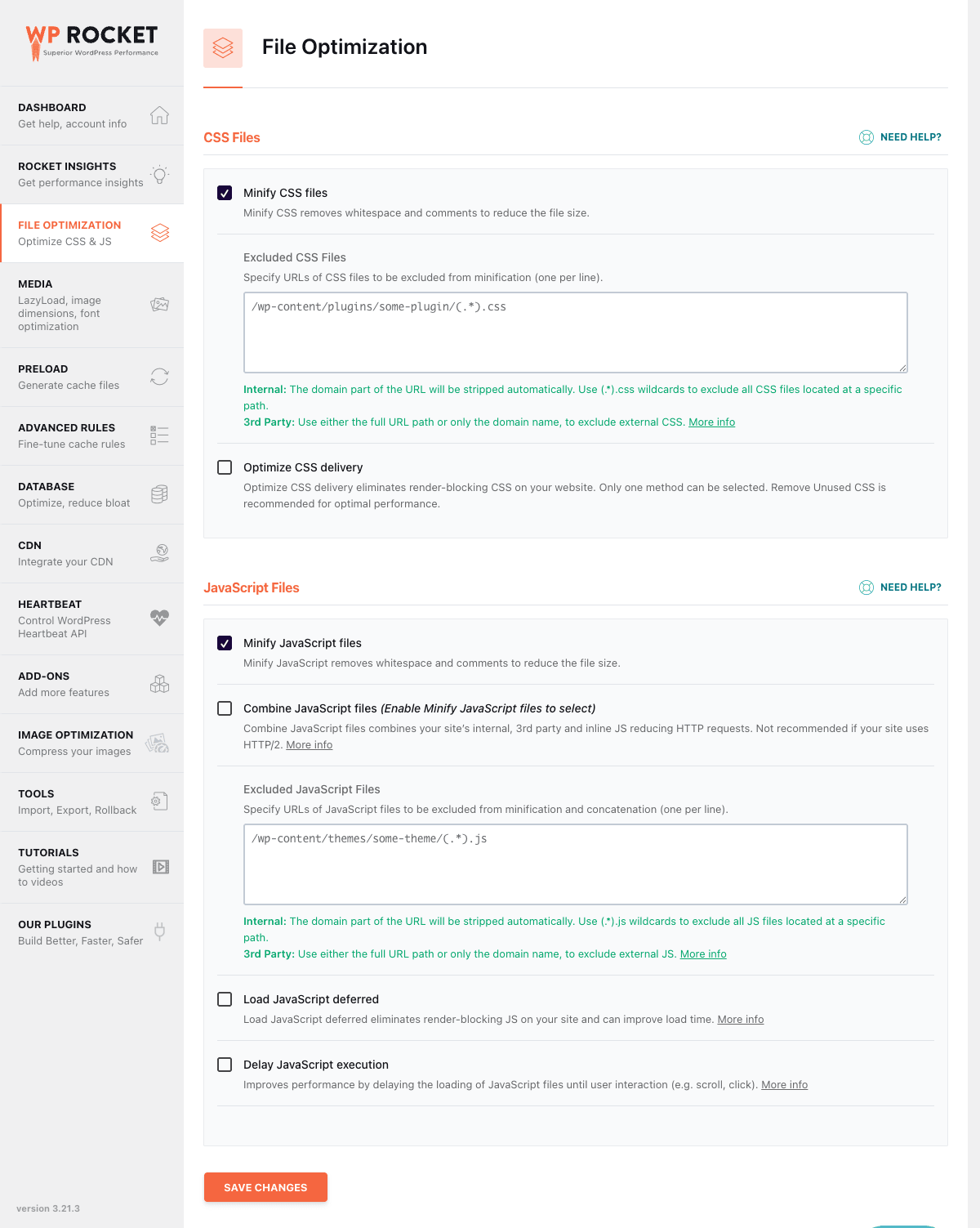 WP ROCKET
Superior WordPress Performance

DASHBOARD
Get help, account info

ROCKET INSIGHTS
Get performance insights

FILE OPTIMIZATION
Optimize CSS & JS

MEDIA
LazyLoad, image dimensions, font optimization

PRELOAD
Generate cache files

ADVANCED RULES
Fine-tune cache rules

DATABASE
Optimize, reduce bloat

CDN
Integrate your CDN

HEARTBEAT
Control WordPress Heartbeat API

ADD-ONS
Add more features

IMAGE OPTIMIZATION
Compress your images

TOOLS
Import, Export, Rollback

TUTORIALS
Getting started and how to videos

OUR PLUGINS
Build Better, Faster, Safer

version 3.21.3

File Optimization

CSS Files

NEED HELP?

Minify CSS files
Minify CSS removes whitespace and comments to reduce the file size.

Excluded CSS Files
Specify URLs of CSS files to be excluded from minification (one per line).

/wp-content/plugins/some-plugin/(.*).css

Internal: The domain part of the URL will be stripped automatically. Use (.*).css wildcards to exclude all CSS files located at a specific path.
3rd Party: Use either the full URL path or only the domain name, to exclude external CSS. More info

Optimize CSS delivery
Optimize CSS delivery eliminates render-blocking CSS on your website. Only one method can be selected. Remove Unused CSS is recommended for optimal performance.

JavaScript Files

NEED HELP?

Minify JavaScript files
Minify JavaScript removes whitespace and comments to reduce the file size.

Combine JavaScript files (Enable Minify JavaScript files to select)
Combine JavaScript files combines your site's internal, 3rd party and inline JS reducing HTTP requests. Not recommended if your site uses HTTP/2. More info

Excluded JavaScript Files
Specify URLs of JavaScript files to be excluded from minification and concatenation (one per line).

/wp-content/themes/some-theme/(.*).js

Internal: The domain part of the URL will be stripped automatically. Use (.*).js wildcards to exclude all JS files located at a specific path.
3rd Party: Use either the full URL path or only the domain name, to exclude external JS. More info

Load JavaScript deferred
Load JavaScript deferred eliminates render-blocking JS on your site and can improve load time. More info

Delay JavaScript execution
Improves performance by delaying the loading of JavaScript files until user interaction (e.g. scroll, click). More info

SAVE CHANGES